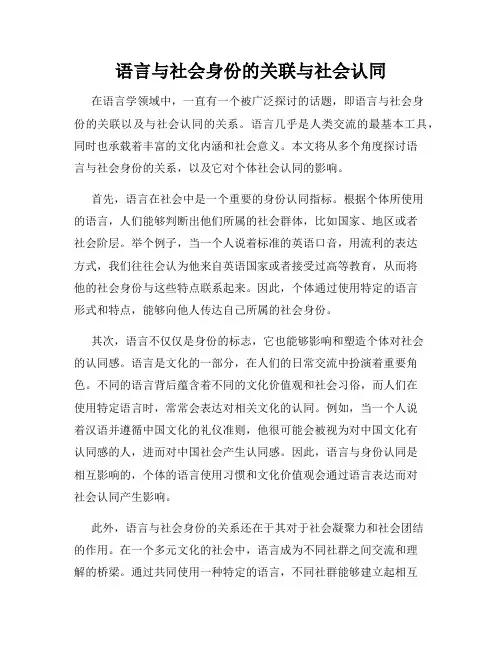 语言与社会身份的关联与社会认同

在语言学领域中，一直有一个被广泛探讨的话题，即语言与社会身份的关联以及与社会认同的关系。语言几乎是人类交流的最基本工具，同时也承载着丰富的文化内涵和社会意义。本文将从多个角度探讨语言与社会身份的关系，以及它对个体社会认同的影响。

首先，语言在社会中是一个重要的身份认同指标。根据个体所使用的语言，人们能够判断出他们所属的社会群体，比如国家、地区或者社会阶层。举个例子，当一个人说着标准的英语口音，用流利的表达方式，我们往往会认为他来自英语国家或者接受过高等教育，从而将他的社会身份与这些特点联系起来。因此，个体通过使用特定的语言形式和特点，能够向他人传达自己所属的社会身份。

其次，语言不仅仅是身份的标志，它也能够影响和塑造个体对社会的认同感。语言是文化的一部分，在人们的日常交流中扮演着重要角色。不同的语言背后蕴含着不同的文化价值观和社会习俗，而人们在使用特定语言时，常常会表达对相关文化的认同。例如，当一个人说着汉语并遵循中国文化的礼仪准则，他很可能会被视为对中国文化有认同感的人，进而对中国社会产生认同感。因此，语言与身份认同是相互影响的，个体的语言使用习惯和文化价值观会通过语言表达而对社会认同产生影响。

此外，语言与社会身份的关系还在于其对于社会凝聚力和社会团结的作用。在一个多元文化的社会中，语言成为不同社群之间交流和理解的桥梁。通过共同使用一种特定的语言，不同社群能够建立起相互